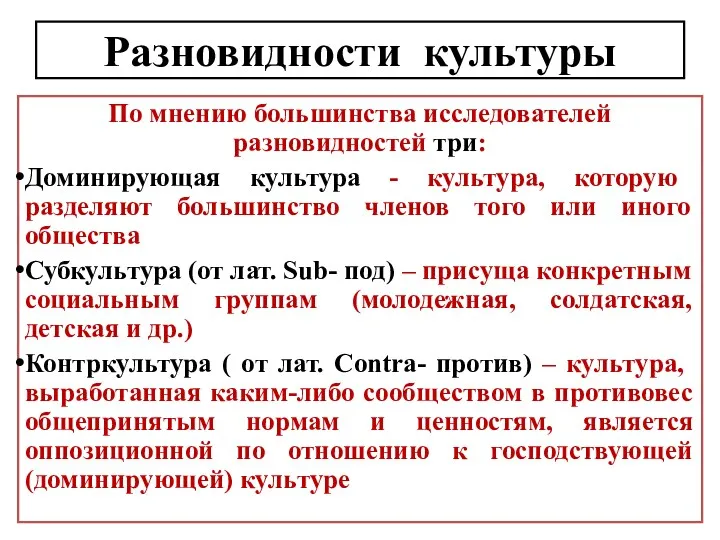 Разновидности культуры

По мнению большинства исследователей разновидностей три:

•Доминирующая культура - культура, которую разделяют большинство членов того или иного общества

•Субкультура (от лат. Sub- под) – присуща конкретным социальным группам (молодежная, солдатская, детская и др.)

•Контркультура ( от лат. Contra- против) – культура, выработанная каким-либо сообществом в противовес общепринятым нормам и ценностям, является оппозиционной по отношению к господствующей (доминирующей) культуре